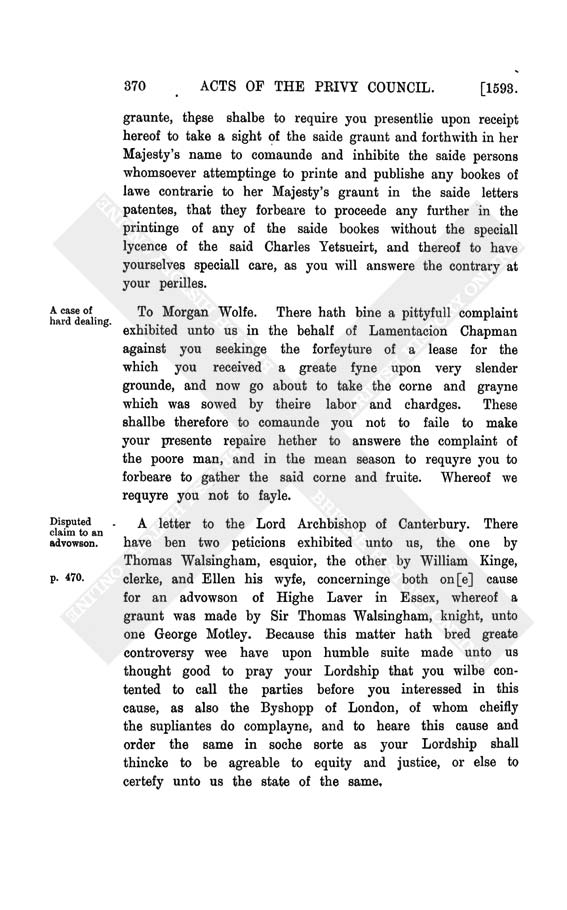 370 ACTS OF THE PRIVY COUNCIL. [1593.

graunte, these shalbe to require you presentlie upon receipt hereof to take a sight of the saide graunt and forthwith in her Majesty's name to comaunde and inhibite the saide persons whomsoever attemptinge to printe and publishe any bookes of lawe contrarie to her Majesty's graunt in the saide letters patentes, that they forbeare to proceede any further in the printinge of any of the saide bookes without the speciall lycence of the said Charles Yetsueirt, and thereof to have yourselves speciall care, as you will answere the contrary at your perilles.

A case of hard dealing.

To Morgan Wolfe. There hath bine a pittyfull complaint exhibited unto us in the behalf of Lamentacion Chapman against you seekinge the forfeyture of a lease for the which you received a greate fyne upon very slender grounde, and now go about to take the corne and grayne which was sowed by theire labor and chardges. These shallbe therefore to comaunde you not to faile to make your presente repaire hether to answere the complaint of the poore man, and in the mean season to requyre you to forbeare to gather the said corne and fruite. Whereof we requyre you not to fayle.

Disputed claim to an advowson.

p. 470.

A letter to the Lord Archbishop of Canterbury. There have ben two peticions exhibited unto us, the one by Thomas Walsingham, esquior, the other by William Kinge, clerke, and Ellen his wyfe, concerninge both on[e] cause for an advowson of Highe Laver in Essex, whereof a graunt was made by Sir Thomas Walsingham, knight, unto one George Motley. Because this matter hath bred greate controversy wee have upon humble suite made unto us thought good to pray your Lordship that you wilbe contented to call the parties before you interessed in this cause, as also the Byshopp of London, of whom cheifly the supliantes do complayne, and to heare this cause and order the same in soche sorte as your Lordship shall thincke to be agreable to equity and justice, or else to certefy unto us the state of the same.